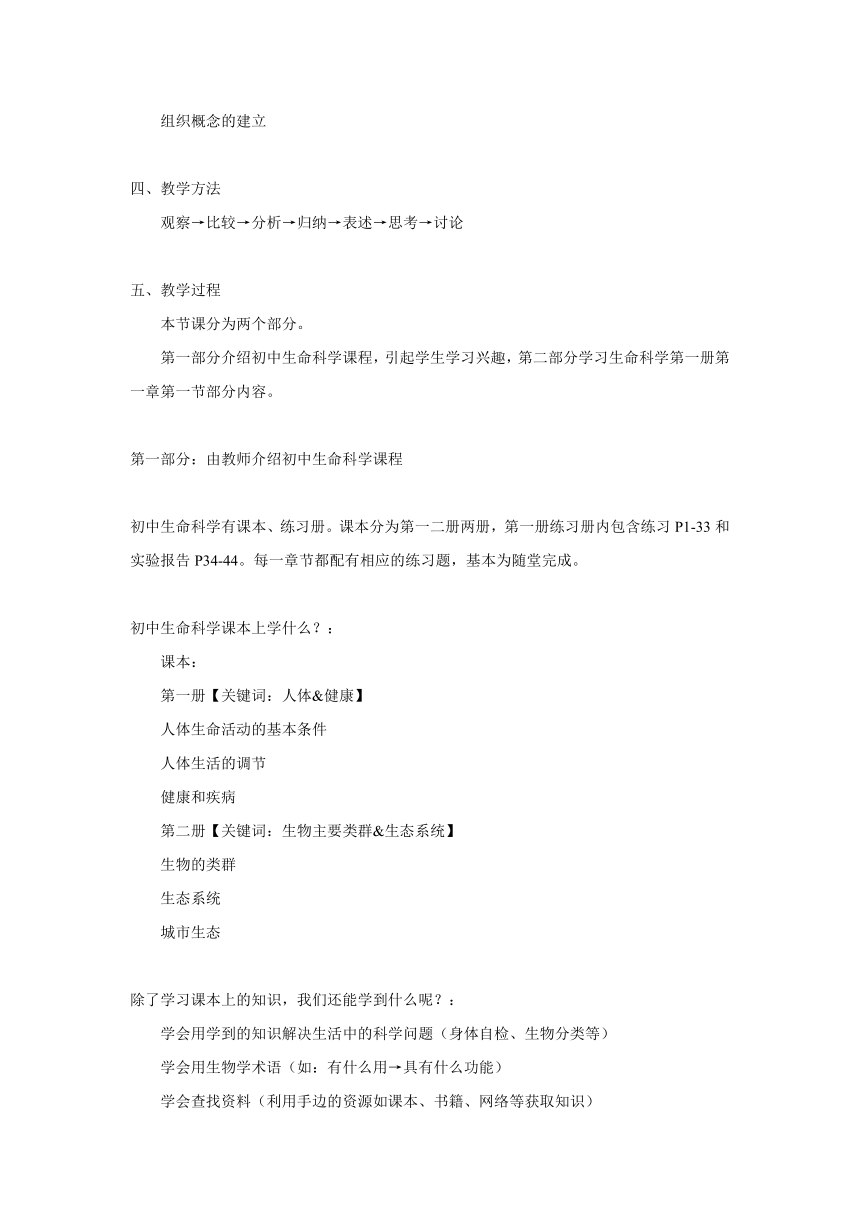 组织概念的建立

四、教学方法

观察→比较→分析→归纳→表述→思考→讨论

五、教学过程

本节课分为两个部分。

第一部分介绍初中生命科学课程，引起学生学习兴趣，第二部分学习生命科学第一册第一章第一节部分内容。

第一部分：由教师介绍初中生命科学课程

初中生命科学有课本、练习册。课本分为第一二册两册，第一册练习册内包含练习 P1-33 和实验报告 P34-44。每一章节都配有相应的练习题，基本为随堂完成。

初中生命科学课本上学什么？：

课本：

第一册【关键词：人体&健康】

人体生命活动的基本条件

人体生活的调节

健康和疾病

第二册【关键词：生物主要类群&生态系统】

生物的类群

生态系统

城市生态

除了学习课本上的知识，我们还能学到什么呢？：

学会用学到的知识解决生活中的科学问题（身体自检、生物分类等）

学会用生物学术语（如：有什么用→具有什么功能）

学会查找资料（利用手边的资源如课本、书籍、网络等获取知识）